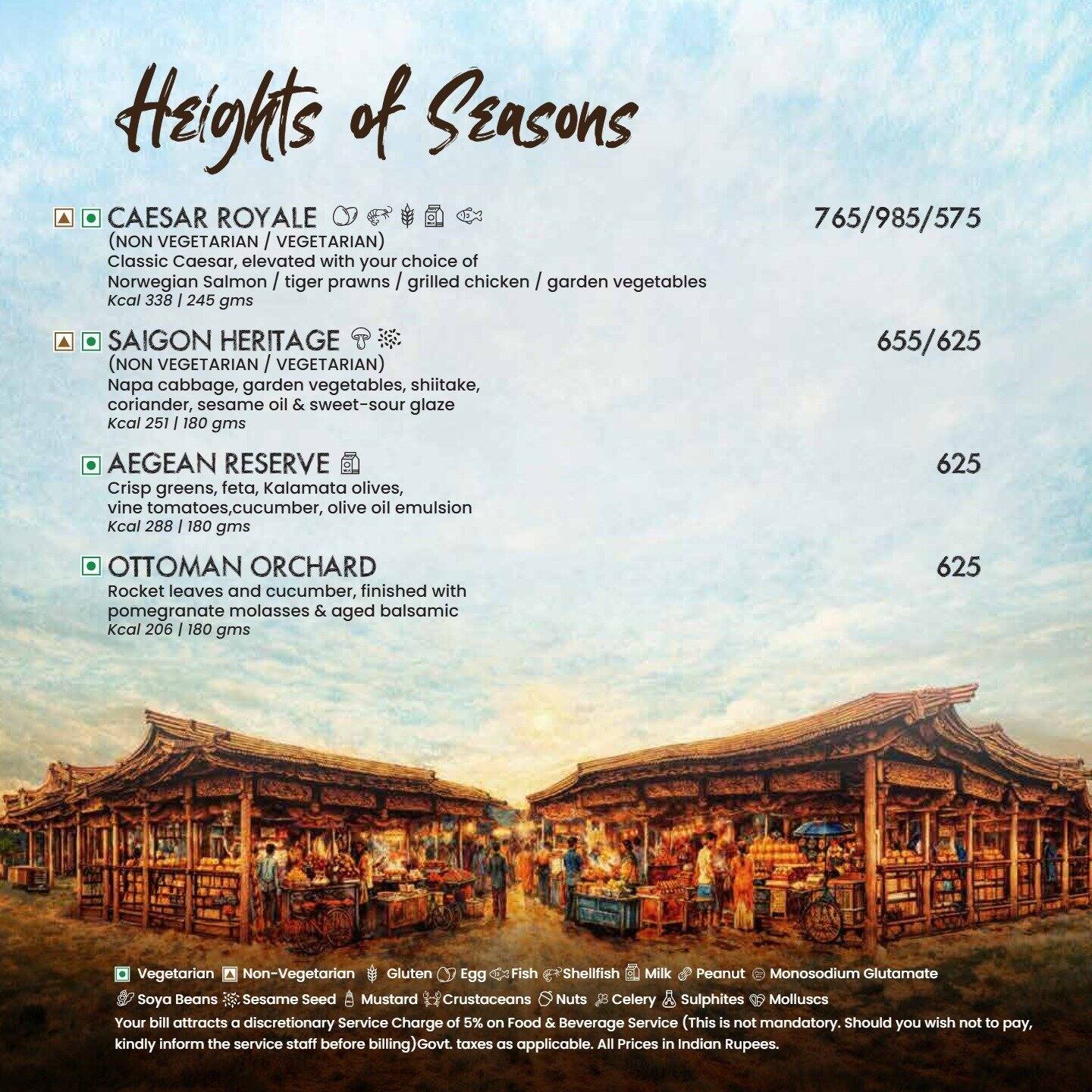 Heights of Seasons

CAESAR ROYALE 765/985/575
(NON VEGETARIAN / VEGETARIAN)
Classic Caesar, elevated with your choice of Norwegian Salmon / tiger prawns / grilled chicken / garden vegetables
Kcal 338 | 245 gms

SAIGON HERITAGE 655/625
(NON VEGETARIAN / VEGETARIAN)
Napa cabbage, garden vegetables, shiitake, coriander, sesame oil & sweet-sour glaze
Kcal 251 | 180 gms

AEGEAN RESERVE 625
Crisp greens, feta, Kalamata olives, vine tomatoes,cucumber, olive oil emulsion
Kcal 288 | 180 gms

OTTOMAN ORCHARD 625
Rocket leaves and cucumber, finished with pomegranate molasses & aged balsamic
Kcal 206 | 180 gms

Vegetarian Non-Vegetarian Gluten Egg Fish Shellfish Milk Peanut Monosodium Glutamate Soya Beans Sesame Seed Mustard Crustaceans Nuts Celery Sulphites Molluscs
Your bill attracts a discretionary Service Charge of 5% on Food & Beverage Service (This is not mandatory. Should you wish not to pay, kindly inform the service staff before billing)Govt. taxes as applicable. All Prices in Indian Rupees.